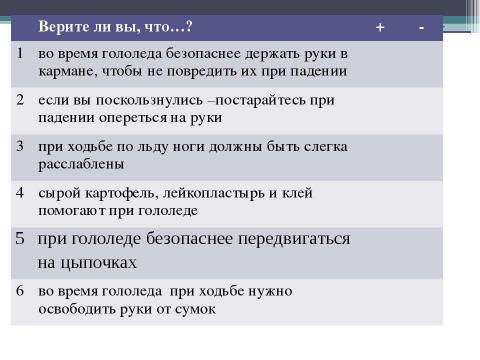 |  | Верите ли вы, что…? | + | - |
|---|---|---|---|
| 1 | во время гололеда безопаснее держать руки в кармане, чтобы не повредить их при падении |  |  |
| 2 | если вы поскользнулись –постарайтесь при падении опереться на руки |  |  |
| 3 | при ходьбе по льду ноги должны быть слегка расслаблены |  |  |
| 4 | сырой картофель, лейкопластырь и клей помогают при гололеде |  |  |
| 5 | при гололеде безопаснее передвигаться на цыпочках |  |  |
| 6 | во время гололеда при ходьбе нужно освободить руки от сумок |  |  |